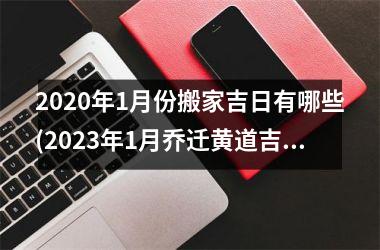 2020年1月份搬家吉日有哪些(2023年1月乔迁黄道吉...